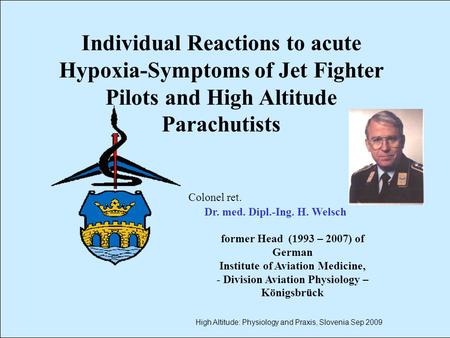 Individual Reactions to acute Hypoxia-Symptoms of Jet Fighter Pilots and High Altitude Parachutists

Colonel ret.
Dr. med. Dipl.-Ing. H. Welsch

former Head (1993 – 2007) of
German
Institute of Aviation Medicine,
- Division Aviation Physiology –
Königsbrück

High Altitude: Physiology and Praxis, Slovenia Sep 2009